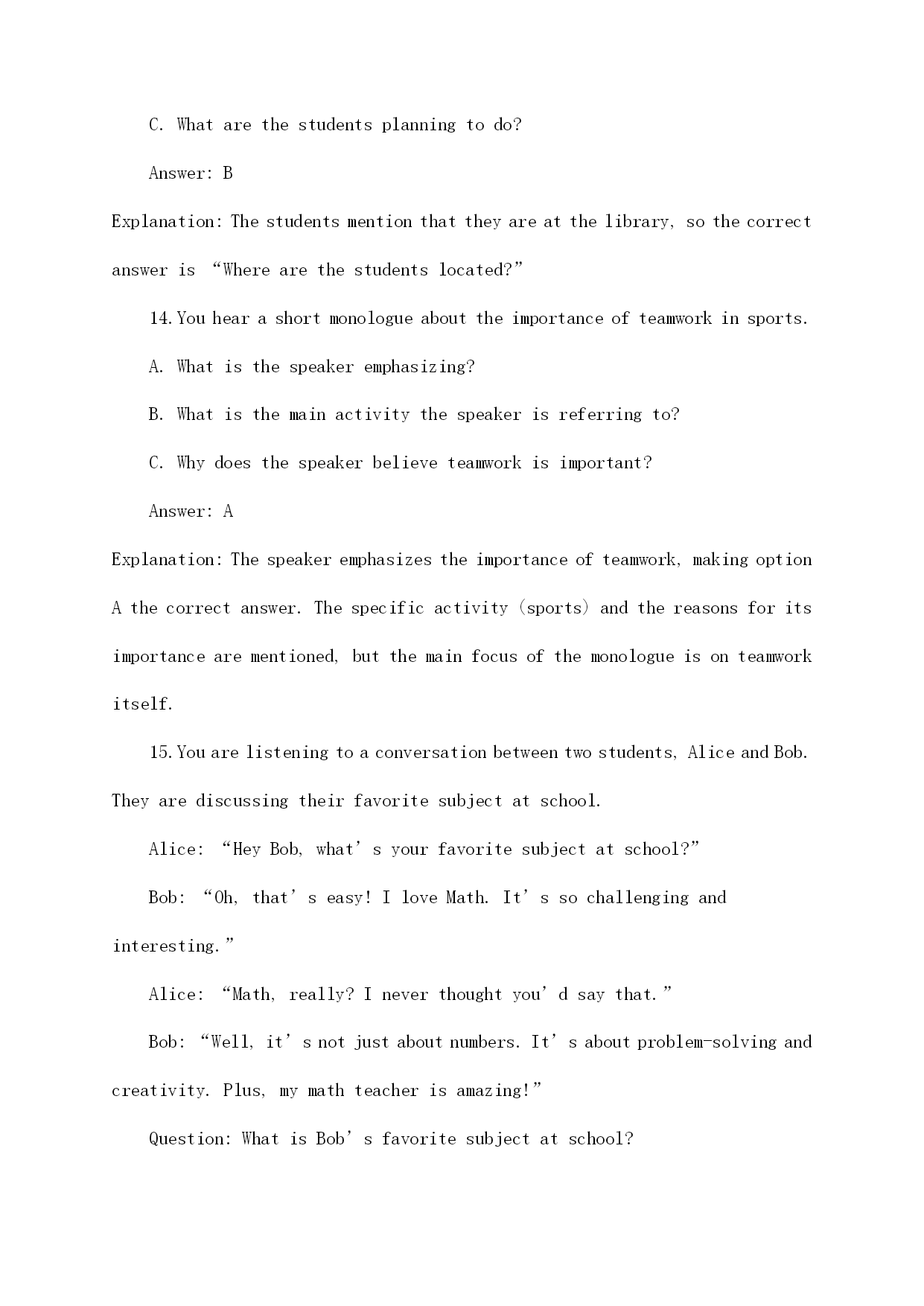 C. What are the students planning to do?

Answer: B

Explanation: The students mention that they are at the library, so the correct answer is “Where are the students located?”

14. You hear a short monologue about the importance of teamwork in sports.

A. What is the speaker emphasizing?

B. What is the main activity the speaker is referring to?

C. Why does the speaker believe teamwork is important?

Answer: A

Explanation: The speaker emphasizes the importance of teamwork, making option A the correct answer. The specific activity (sports) and the reasons for its importance are mentioned, but the main focus of the monologue is on teamwork itself.

15. You are listening to a conversation between two students, Alice and Bob. They are discussing their favorite subject at school.

Alice: “Hey Bob, what’s your favorite subject at school?”

Bob: “Oh, that’s easy! I love Math. It’s so challenging and interesting.”

Alice: “Math, really? I never thought you’d say that.”

Bob: “Well, it’s not just about numbers. It’s about problem-solving and creativity. Plus, my math teacher is amazing!”

Question: What is Bob’s favorite subject at school?